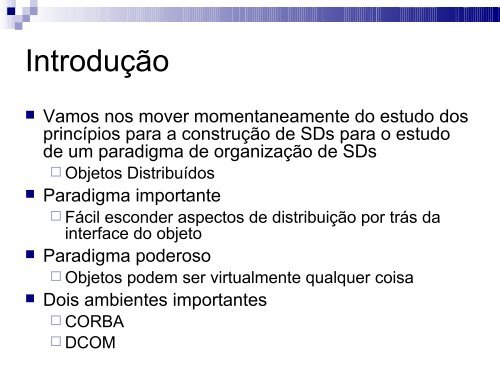 Introdução

Vamos nos mover momentaneamente do estudo dos princípios para a construção de SDs para o estudo de um paradigma de organização de SDs

Objetos Distribuídos

Paradigma importante

Fácil esconder aspectos de distribuição por trás da interface do objeto

Paradigma poderoso

Objetos podem ser virtualmente qualquer coisa

Dois ambientes importantes

CORBA

DCOM